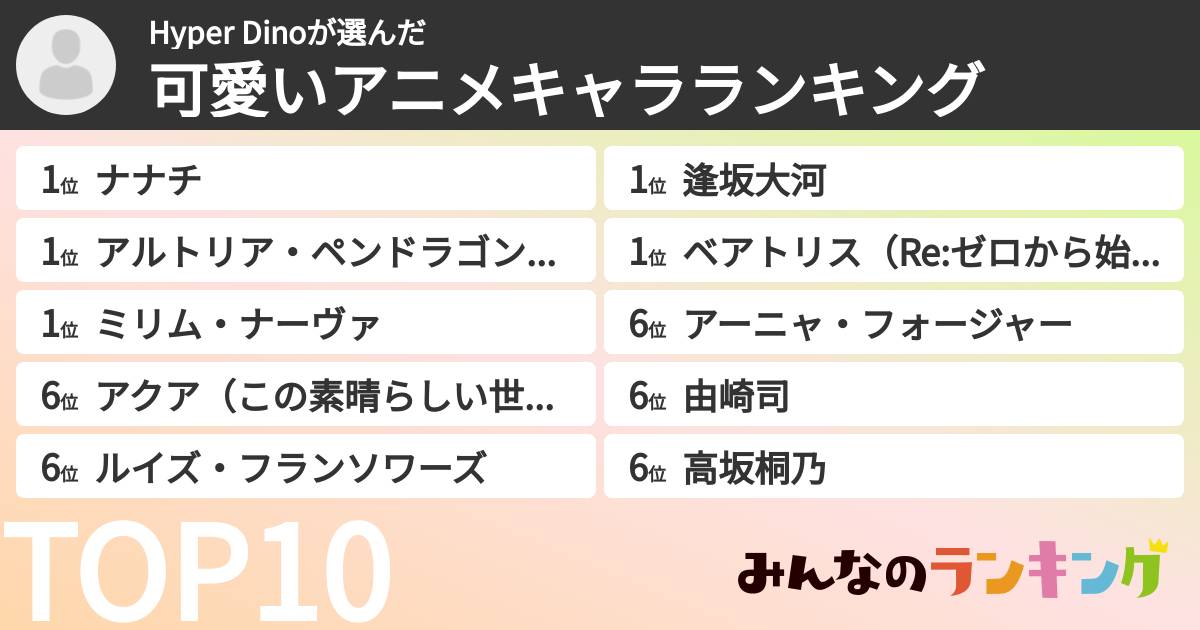 Hyper Dinoが選んだ
可愛いアニメキャラランキング

1位 ナナチ
1位 アルトリア・ペンドラゴン…
1位 ミリム・ナーヴァ
6位 アクア（この素晴らしい世…
6位 ルイズ・フランソワーズ

1位 逢坂大河
1位 ベアトリス（Re:ゼロから始…
6位 アーニャ・フォージャー
6位 由崎司
6位 高坂桐乃

TOP10

みんなのランキング